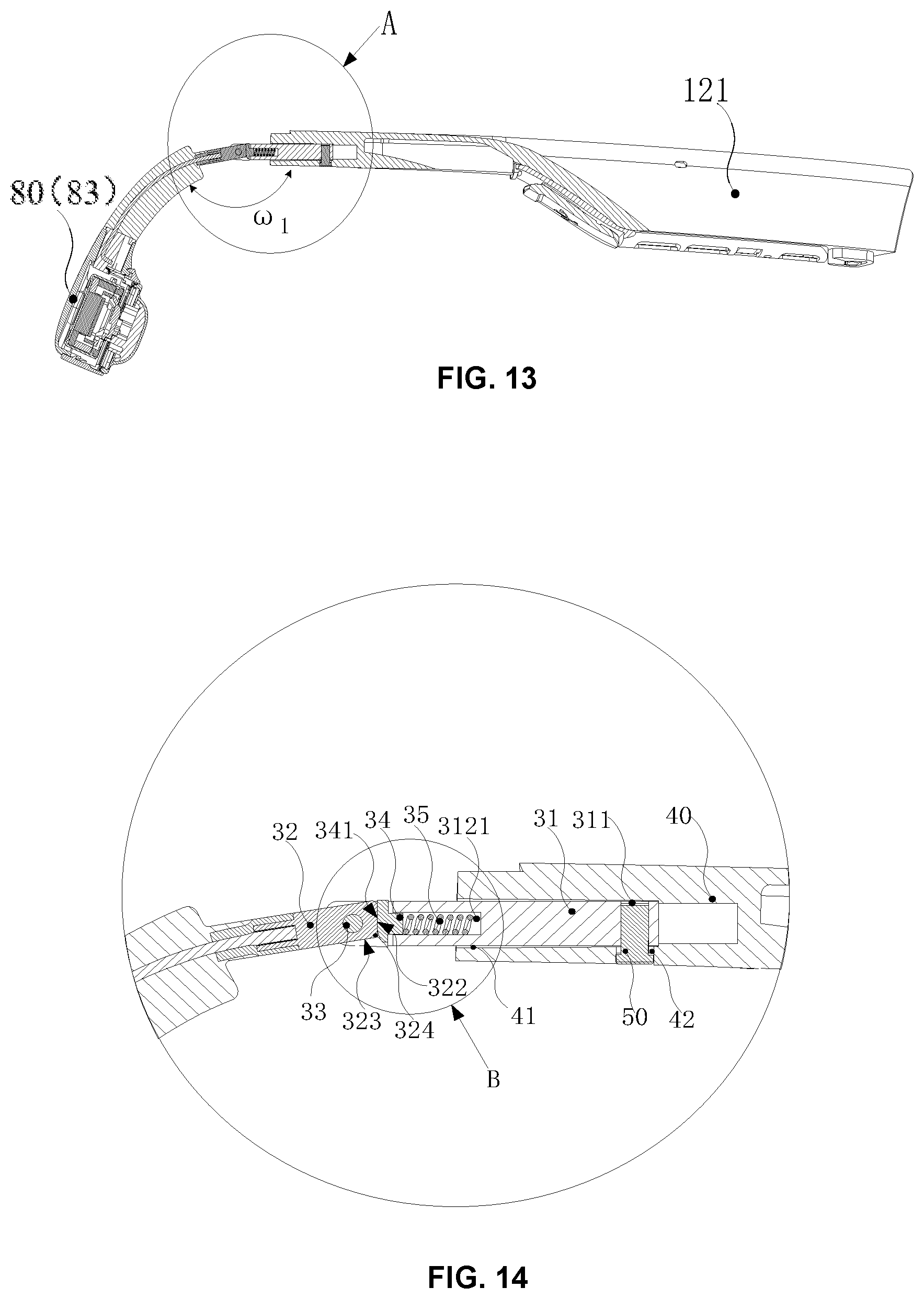 A

121

80(83)

$\omega_1$

FIG. 13

32 341 34 35 3121 31 311 40

33 323 324 322 41 50 42

B

FIG. 14